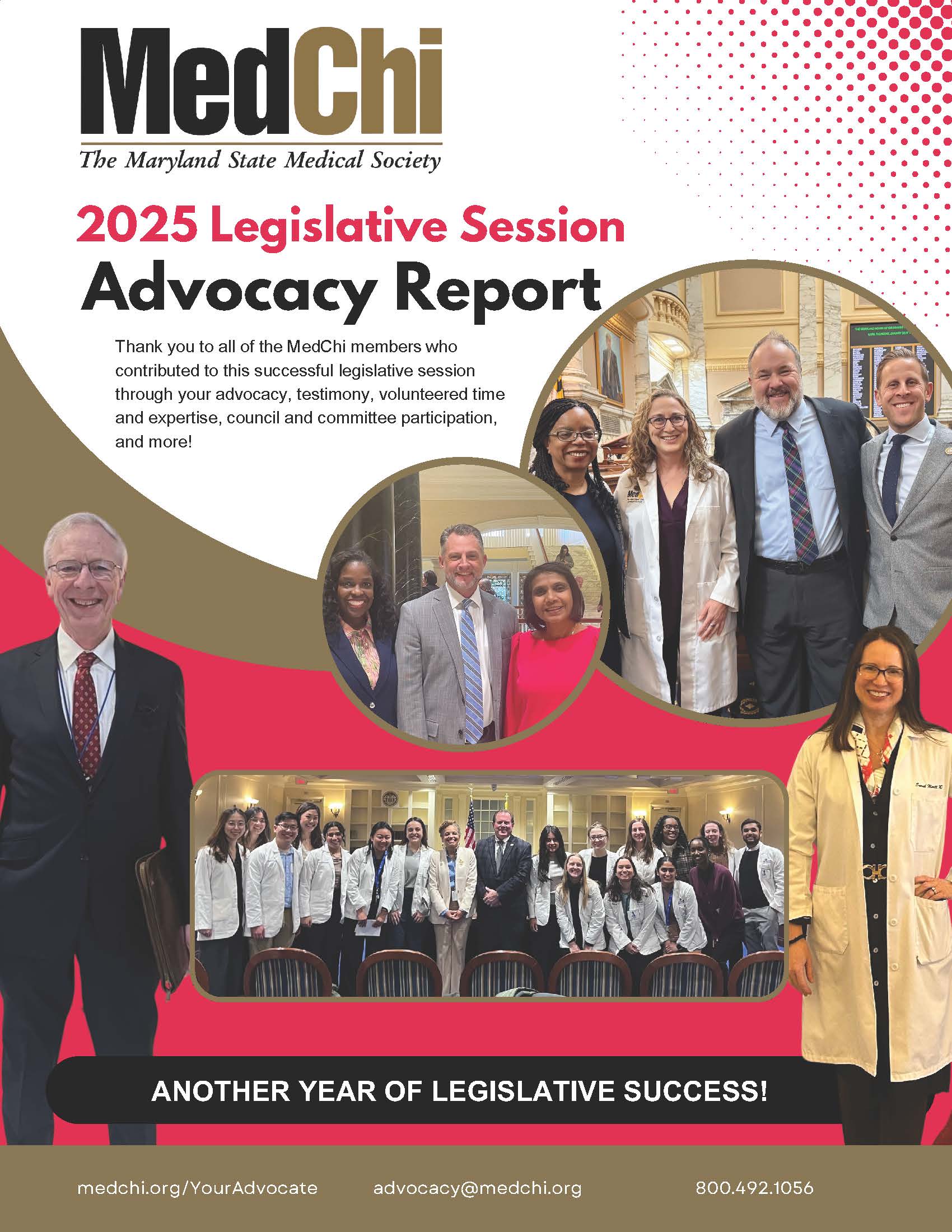 MedChi
The Maryland State Medical Society

2025 Legislative Session
Advocacy Report

Thank you to all of the MedChi members who contributed to this successful legislative session through your advocacy, testimony, volunteered time and expertise, council and committee participation, and more!

ANOTHER YEAR OF LEGISLATIVE SUCCESS!

medchi.org/YourAdvocate advocacy@medchi.org 800.492.1056